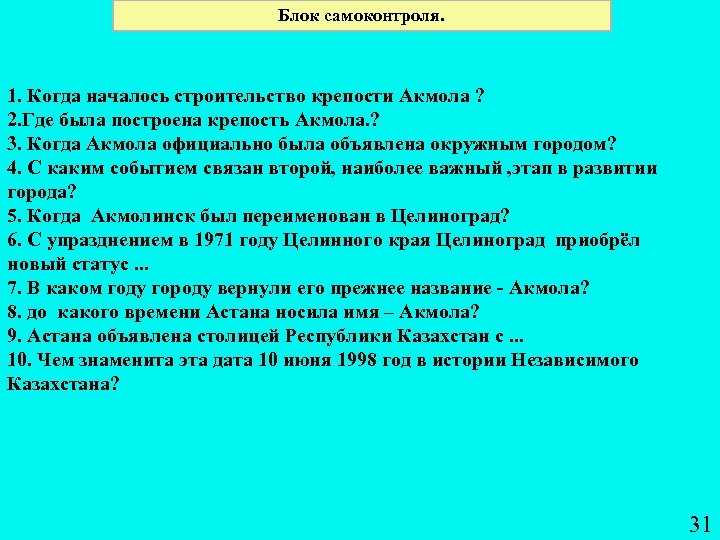 Блок самоконтроля.

1. Когда началось строительство крепости Акмола ?
2.Где была построена крепость Акмола.?
3. Когда Акмола официально была объявлена окружным городом?
4. С каким событием связан второй, наиболее важный ,этап в развитии города?
5. Когда Акмолинск был переименован в Целиноград?
6. С упразднением в 1971 году Целинного края Целиноград приобрёл новый статус ...
7. В каком году городу вернули его прежнее название - Акмола?
8. до какого времени Астана носила имя – Акмола?
9. Астана объявлена столицей Республики Казахстан с ...
10. Чем знаменита эта дата 10 июня 1998 год в истории Независимого Казахстана?

31